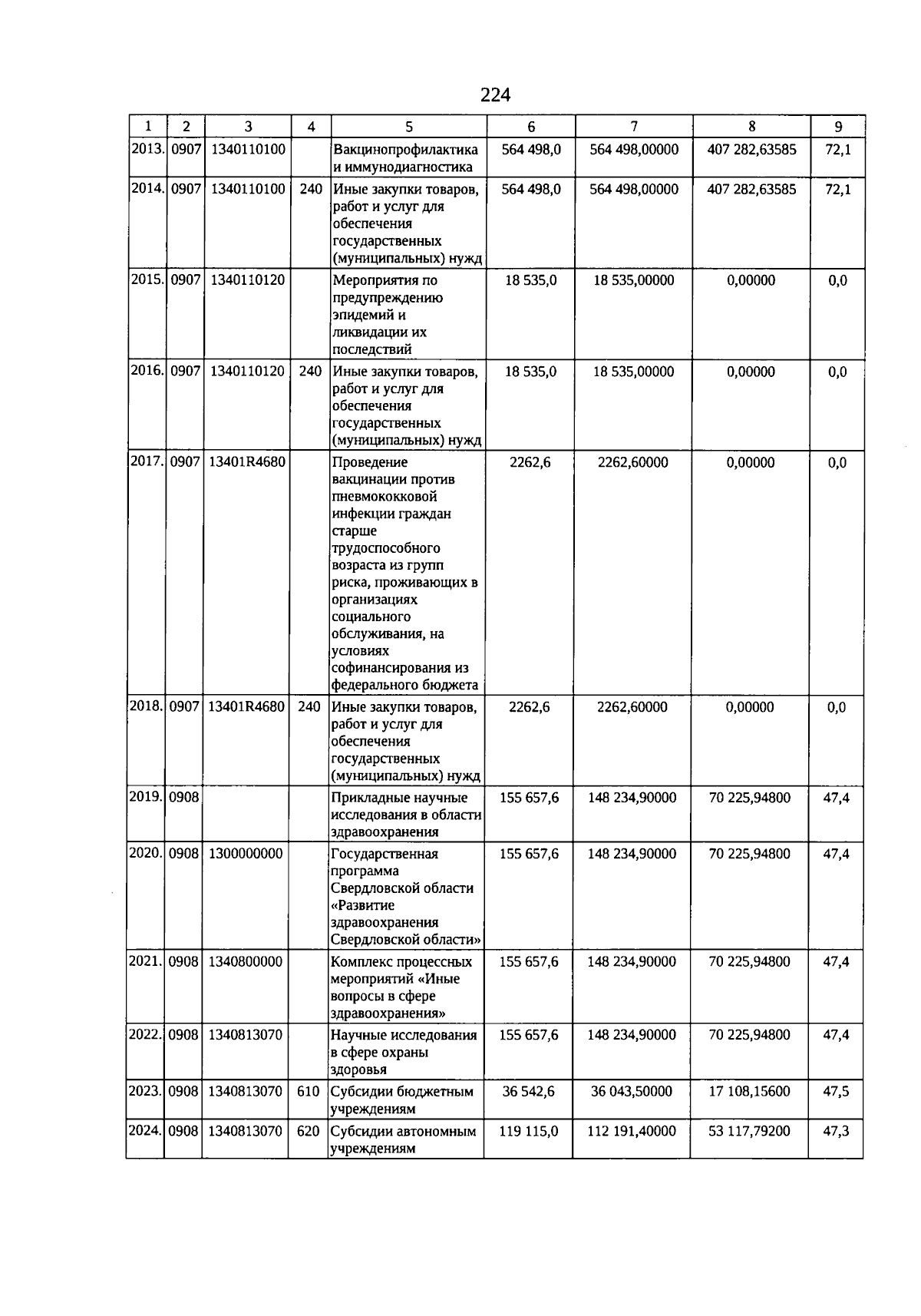 224

| 1 | 2 | 3 | 4 | 5 | 6 | 7 | 8 | 9 |
|---|---|---|---|---|---|---|---|---|
| 2013. | 0907 | 1340110100 | | Вакцинопрофилактика и иммунодиагностика | 564 498,0 | 564 498,00000 | 407 282,63585 | 72,1 |
| 2014. | 0907 | 1340110100 | 240 | Иные закупки товаров, работ и услуг для обеспечения государственных (муниципальных) нужд | 564 498,0 | 564 498,00000 | 407 282,63585 | 72,1 |
| 2015. | 0907 | 1340110120 | | Мероприятия по предупреждению эпидемий и ликвидации их последствий | 18 535,0 | 18 535,00000 | 0,00000 | 0,0 |
| 2016. | 0907 | 1340110120 | 240 | Иные закупки товаров, работ и услуг для обеспечения государственных (муниципальных) нужд | 18 535,0 | 18 535,00000 | 0,00000 | 0,0 |
| 2017. | 0907 | 13401R4680 | | Проведение вакцинации против пневмококковой инфекции граждан старше трудоспособного возраста из групп риска, проживающих в организациях социального обслуживания, на условиях софинансирования из федерального бюджета | 2262,6 | 2262,60000 | 0,00000 | 0,0 |
| 2018. | 0907 | 13401R4680 | 240 | Иные закупки товаров, работ и услуг для обеспечения государственных (муниципальных) нужд | 2262,6 | 2262,60000 | 0,00000 | 0,0 |
| 2019. | 0908 | | | Прикладные научные исследования в области здравоохранения | 155 657,6 | 148 234,90000 | 70 225,94800 | 47,4 |
| 2020. | 0908 | 1300000000 | | Государственная программа Свердловской области «Развитие здравоохранения Свердловской области» | 155 657,6 | 148 234,90000 | 70 225,94800 | 47,4 |
| 2021. | 0908 | 1340800000 | | Комплекс процессных мероприятий «Иные вопросы в сфере здравоохранения» | 155 657,6 | 148 234,90000 | 70 225,94800 | 47,4 |
| 2022. | 0908 | 1340813070 | | Научные исследования в сфере охраны здоровья | 155 657,6 | 148 234,90000 | 70 225,94800 | 47,4 |
| 2023. | 0908 | 1340813070 | 610 | Субсидии бюджетным учреждениям | 36 542,6 | 36 043,50000 | 17 108,15600 | 47,5 |
| 2024. | 0908 | 1340813070 | 620 | Субсидии автономным учреждениям | 119 115,0 | 112 191,40000 | 53 117,79200 | 47,3 |